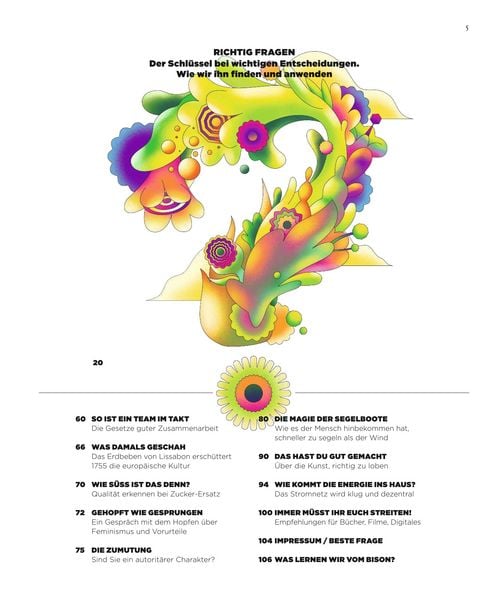 5

RICHTIG FRAGEN
Der Schlüssel bei wichtigen Entscheidungen. Wie wir ihn finden und anwenden

20

60 SO IST EIN TEAM IM TAKT
Die Gesetze guter Zusammenarbeit

66 WAS DAMALS GESCHAH
Das Erdbeben von Lissabon erschüttert 1755 die europäische Kultur

70 WIE SÜSS IST DAS DENN?
Qualität erkennen bei Zucker-Ersatz

72 GEHOPFT WIE GESPRUNGEN
Ein Gespräch mit dem Hopfen über Feminismus und Vorurteile

75 DIE ZUMUTUNG
Sind Sie ein autoritärer Charakter?

80 DIE MAGIE DER SEGELBOOTE
Wie es der Mensch hinbekommen hat, schneller zu segeln als der Wind

90 DAS HAST DU GUT GEMACHT
Über die Kunst, richtig zu loben

94 WIE KOMMT DIE ENERGIE INS HAUS?
Das Stromnetz wird klug und dezentral

100 IMMER MÜSST IHR EUCH STREITEN!
Empfehlungen für Bücher, Filme, Digitales

104 IMPRESSUM / BESTE FRAGE

106 WAS LERNEN WIR VOM BISON?